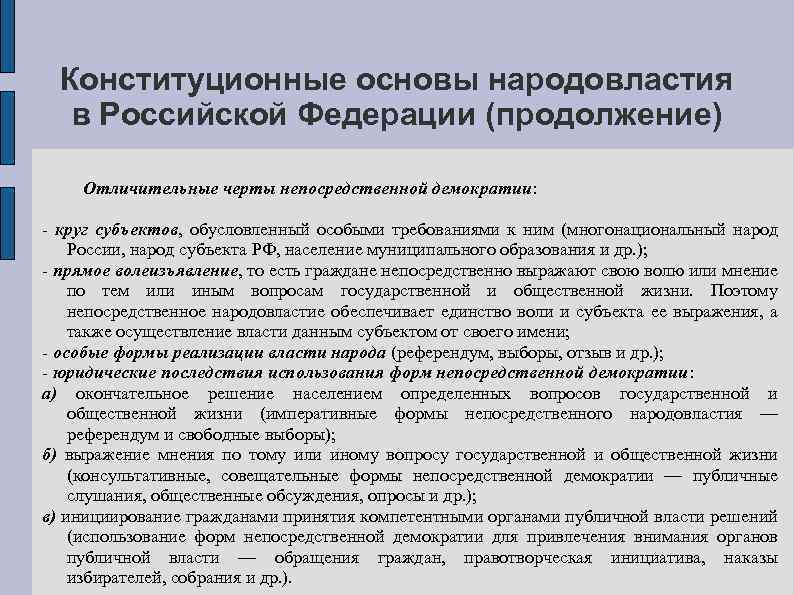 Конституционные основы народовластия в Российской Федерации (продолжение)

Отличительные черты непосредственной демократии:

- круг субъектов, обусловленный особыми требованиями к ним (многонациональный народ России, народ субъекта РФ, население муниципального образования и др.);
- прямое волеизъявление, то есть граждане непосредственно выражают свою волю или мнение по тем или иным вопросам государственной и общественной жизни. Поэтому непосредственное народовластие обеспечивает единство воли и субъекта ее выражения, а также осуществление власти данным субъектом от своего имени;
- особые формы реализации власти народа (референдум, выборы, отзыв и др.);
- юридические последствия использования форм непосредственной демократии:
а) окончательное решение населением определенных вопросов государственной и общественной жизни (императивные формы непосредственного народовластия — референдум и свободные выборы);
б) выражение мнения по тому или иному вопросу государственной и общественной жизни (консультативные, совещательные формы непосредственной демократии — публичные слушания, общественные обсуждения, опросы и др.);
в) инициирование гражданами принятия компетентными органами публичной власти решений (использование форм непосредственной демократии для привлечения внимания органов публичной власти — обращения граждан, правотворческая инициатива, наказы избирателей, собрания и др.).